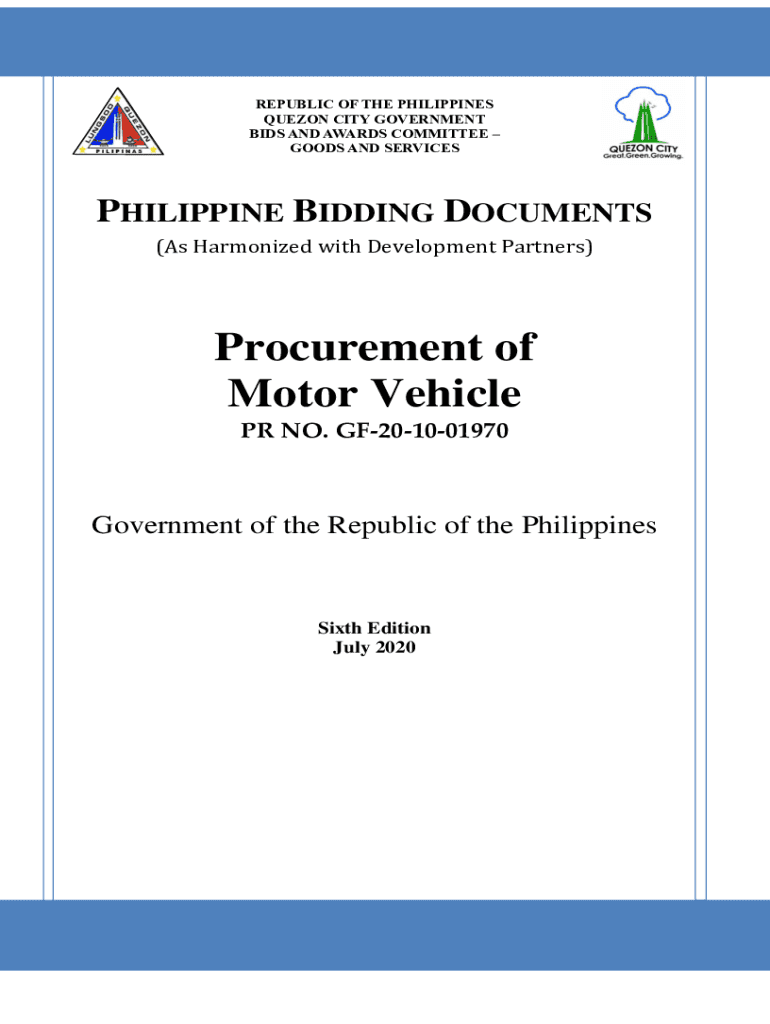 LUNGSOD QUEZON
PILIPINAS

REPUBLIC OF THE PHILIPPINES
QUEZON CITY GOVERNMENT
BIDS AND AWARDS COMMITTEE –
GOODS AND SERVICES

QUEZON CITY
Great.Green.Growing.

PHILIPPINE BIDDING DOCUMENTS
(As Harmonized with Development Partners)

Procurement of Motor Vehicle
PR NO. GF-20-10-01970

Government of the Republic of the Philippines

Sixth Edition
July 2020